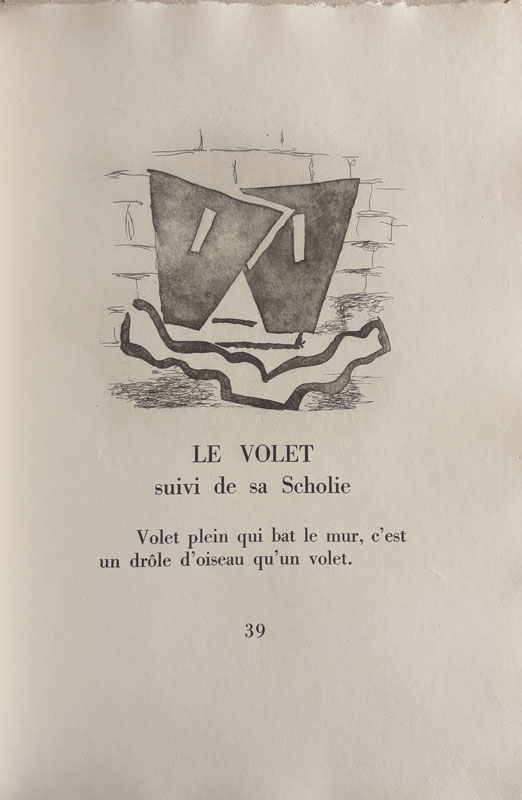 LE VOLET
suivi de sa Scholie

Volet plein qui bat le mur, c'est un drôle d'oiseau qu'un volet.

39